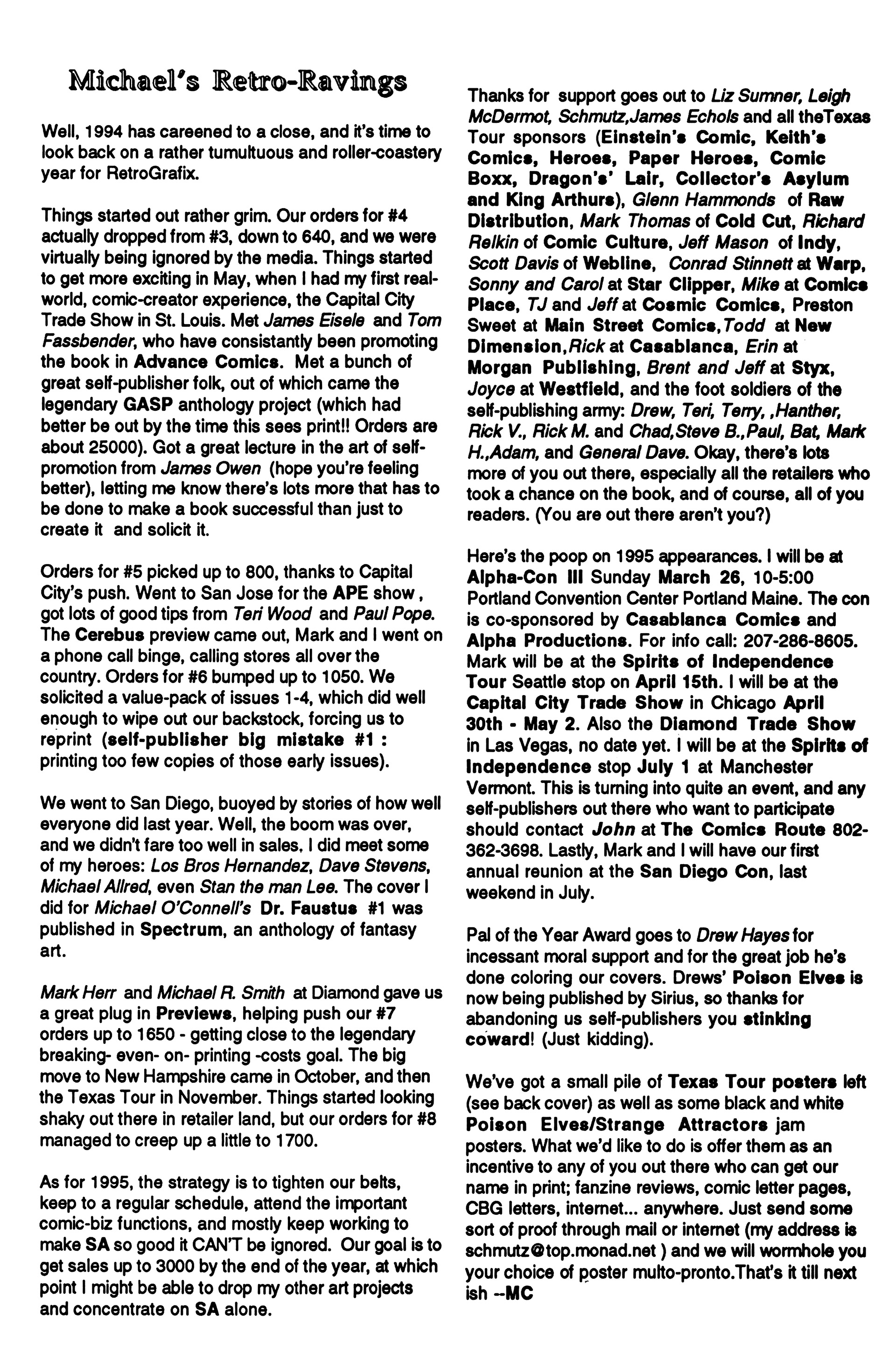 Michael's Retro-Ravings

Well, 1994 has careened to a close, and it's time to look back on a rather tumultuous and roller-coastery year for RetroGrafix.

Things started out rather grim. Our orders for #4 actually dropped from #3, down to 640, and we were virtually being ignored by the media. Things started to get more exciting in May, when I had my first real-world, comic-creator experience, the Capital City Trade Show in St. Louis. Met James Eisele and Tom Fassbender, who have consistantly been promoting the book in Advance Comics. Met a bunch of great self-publisher folk, out of which came the legendary GASP anthology project (which had better be out by the time this sees print!! Orders are about 25000). Got a great lecture in the art of self-promotion from James Owen (hope you're feeling better), letting me know there's lots more that has to be done to make a book successful than just to create it and solicit it.

Orders for #5 picked up to 800, thanks to Capital City's push. Went to San Jose for the APE show , got lots of good tips from Teri Wood and Paul Pope. The Cerebus preview came out, Mark and I went on a phone call binge, calling stores all over the country. Orders for #6 bumped up to 1050. We solicited a value-pack of issues 1-4, which did well enough to wipe out our backstock, forcing us to reprint (self-publisher big mistake #1 : printing too few copies of those early issues).

We went to San Diego, buoyed by stories of how well everyone did last year. Well, the boom was over, and we didn't fare too well in sales. I did meet some of my heroes: Los Bros Hernandez, Dave Stevens, Michael Allred, even Stan the man Lee. The cover I did for Michael O'Connell's Dr. Faustus #1 was published in Spectrum, an anthology of fantasy art.

Mark Herr and Michael R. Smith at Diamond gave us a great plug in Previews, helping push our #7 orders up to 1650 - getting close to the legendary breaking- even- on- printing -costs goal. The big move to New Hampshire came in October, and then the Texas Tour in November. Things started looking shaky out there in retailer land, but our orders for #8 managed to creep up a little to 1700.

As for 1995, the strategy is to tighten our belts, keep to a regular schedule, attend the important comic-biz functions, and mostly keep working to make SA so good it CAN'T be ignored. Our goal is to get sales up to 3000 by the end of the year, at which point I might be able to drop my other art projects and concentrate on SA alone.

Thanks for support goes out to Liz Sumner, Leigh McDermot, Schmutz,James Echols and all theTexas Tour sponsors (Einstein's Comic, Keith's Comics, Heroes, Paper Heroes, Comic Boxx, Dragon's' Lair, Collector's Asylum and King Arthurs), Glenn Hammonds of Raw Distribution, Mark Thomas of Cold Cut, Richard Relkin of Comic Culture, Jeff Mason of Indy, Scott Davis of Webline, Conrad Stinnett at Warp, Sonny and Carol at Star Clipper, Mike at Comics Place, TJ and Jeff at Cosmic Comics, Preston Sweet at Main Street Comics,Todd at New Dimension,Rick at Casablanca, Erin at Morgan Publishing, Brent and Jeff at Styx, Joyce at Westfield, and the foot soldiers of the self-publishing army: Drew, Teri, Terry, ,Hanther, Rick V., Rick M. and Chad,Steve B.,Paul, Bat, Mark H.,Adam, and General Dave. Okay, there's lots more of you out there, especially all the retailers who took a chance on the book, and of course, all of you readers. (You are out there aren't you?)

Here's the poop on 1995 appearances. I will be at Alpha-Con III Sunday March 26, 10-5:00 Portland Convention Center Portland Maine. The con is co-sponsored by Casablanca Comics and Alpha Productions. For info call: 207-286-8605. Mark will be at the Spirits of Independence Tour Seattle stop on April 15th. I will be at the Capital City Trade Show in Chicago April 30th - May 2. Also the Diamond Trade Show in Las Vegas, no date yet. I will be at the Spirits of Independence stop July 1 at Manchester Vermont. This is turning into quite an event, and any self-publishers out there who want to participate should contact John at The Comics Route 802-362-3698. Lastly, Mark and I will have our first annual reunion at the San Diego Con, last weekend in July.

Pal of the Year Award goes to Drew Hayes for incessant moral support and for the great job he's done coloring our covers. Drews' Poison Elves is now being published by Sirius, so thanks for abandoning us self-publishers you stinking coward! (Just kidding).

We've got a small pile of Texas Tour posters left (see back cover) as well as some black and white Poison Elves/Strange Attractors jam posters. What we'd like to do is offer them as an incentive to any of you out there who can get our name in print; fanzine reviews, comic letter pages, CBG letters, internet... anywhere. Just send some sort of proof through mail or internet (my address is schmutz@top.monad.net ) and we will wormhole you your choice of poster multo-pronto.That's it till next ish --MC